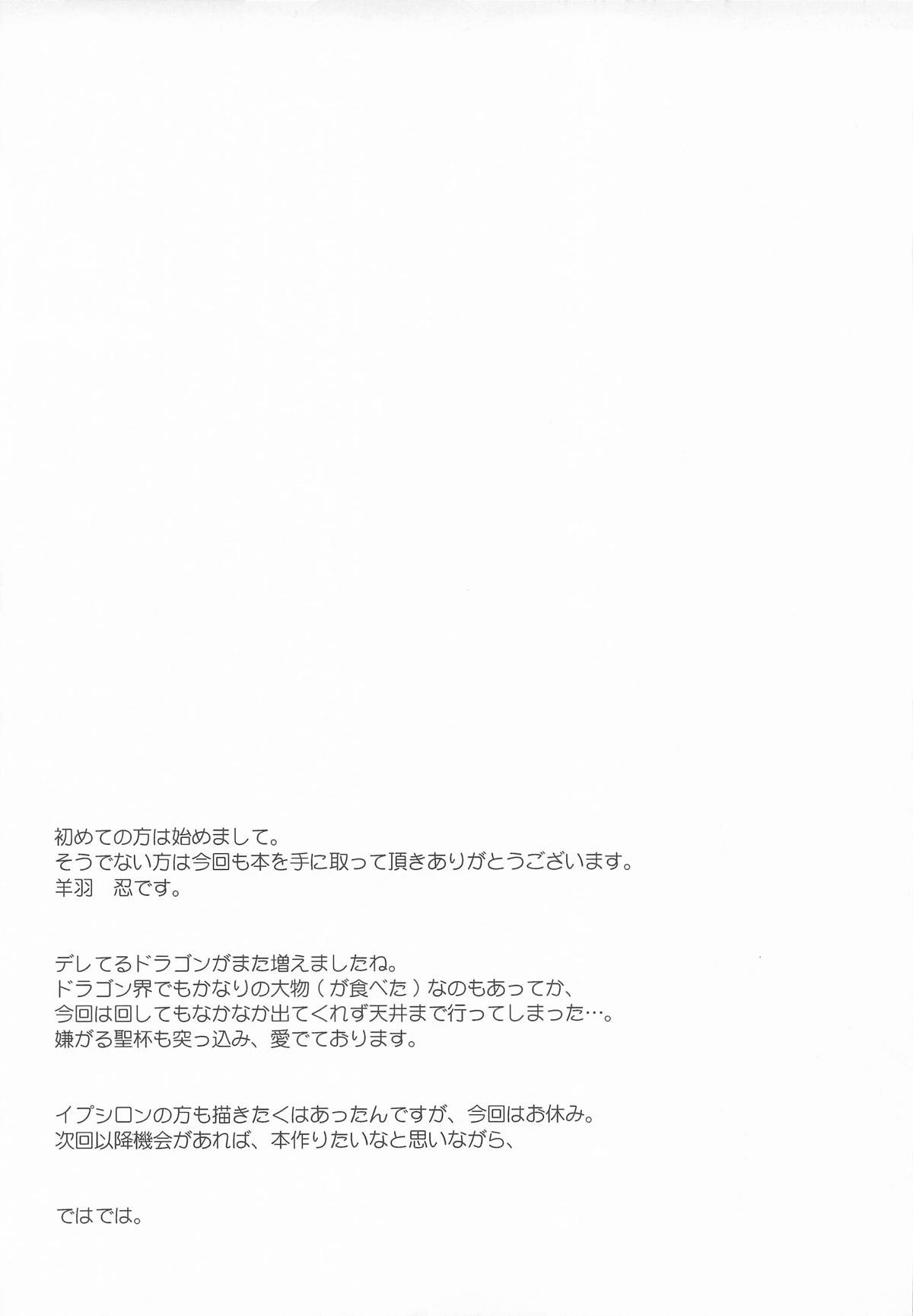 初めての方は始めまして。
そうでない方は今回も本を手に取って頂きありがとうございます。
羊羽　忍です。

デレてるドラゴンがまた増えましたね。
ドラゴン界でもかなりの大物（が食べた）なのもあってか、
今回は回してもなかなか出てくれず天井まで行ってしまった…。
嫌がる聖杯も突っ込み、愛でております。

イプシロンの方も描きたくはあったんですが、今回はお休み。
次回以降機会があれば、本作りたいなと思いながら、

ではでは。